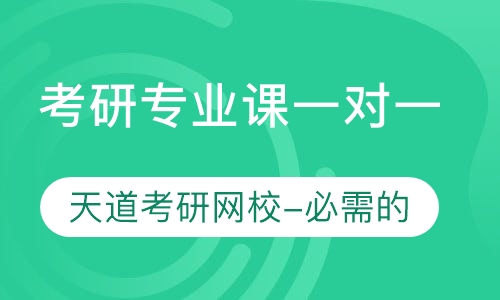 考研专业课一对一

天道考研网校–必需的